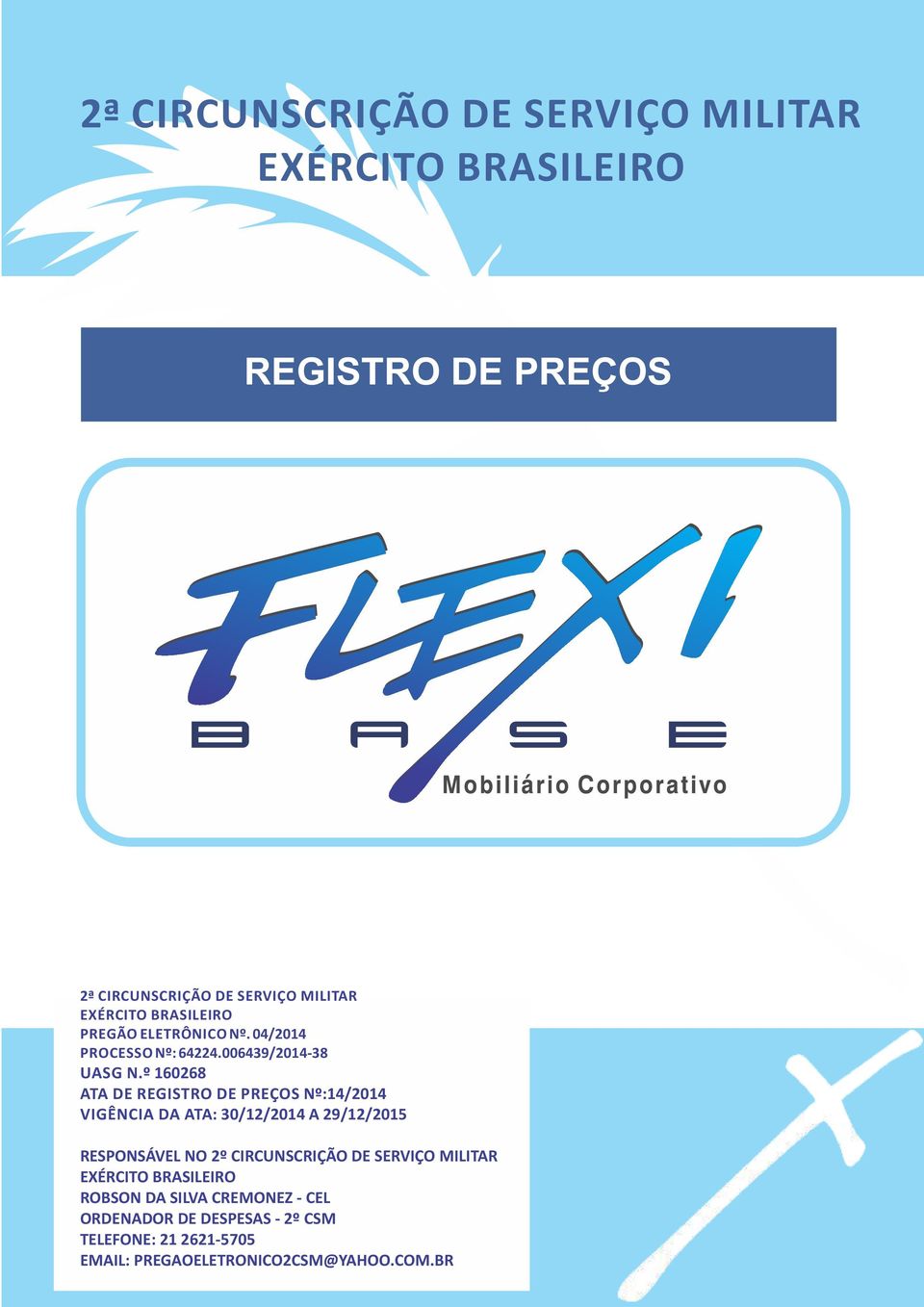 2ª CIRCUNSCRIÇÃO DE SERVIÇO MILITAR
EXÉRCITO BRASILEIRO

REGISTRO DE PREÇOS

FLEXI
BASE
Mobiliário Corporativo

2ª CIRCUNSCRIÇÃO DE SERVIÇO MILITAR
EXÉRCITO BRASILEIRO
PREGÃO ELETRÔNICO Nº. 04/2014
PROCESSO Nº: 64224.006439/2014-38
UASG N.º 160268
ATA DE REGISTRO DE PREÇOS Nº:14/2014
VIGÊNCIA DA ATA: 30/12/2014 A 29/12/2015

RESPONSÁVEL NO 2º CIRCUNSCRIÇÃO DE SERVIÇO MILITAR
EXÉRCITO BRASILEIRO
ROBSON DA SILVA CREMONEZ - CEL
ORDENADOR DE DESPESAS - 2º CSM
TELEFONE: 21 2621-5705
EMAIL: PREGAOELETRONICO2CSM@YAHOO.COM.BR